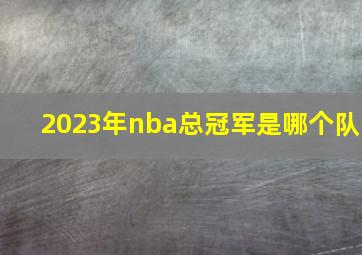 2023年nba总冠军是哪个队